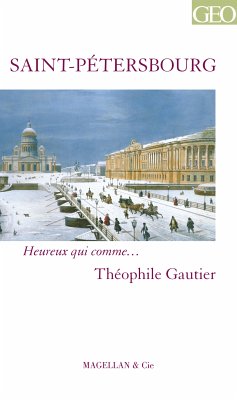 GEO

SAINT-PÉTERSBOURG

Heureux qui comme…

Théophile Gautier

MAGELLAN & Cie